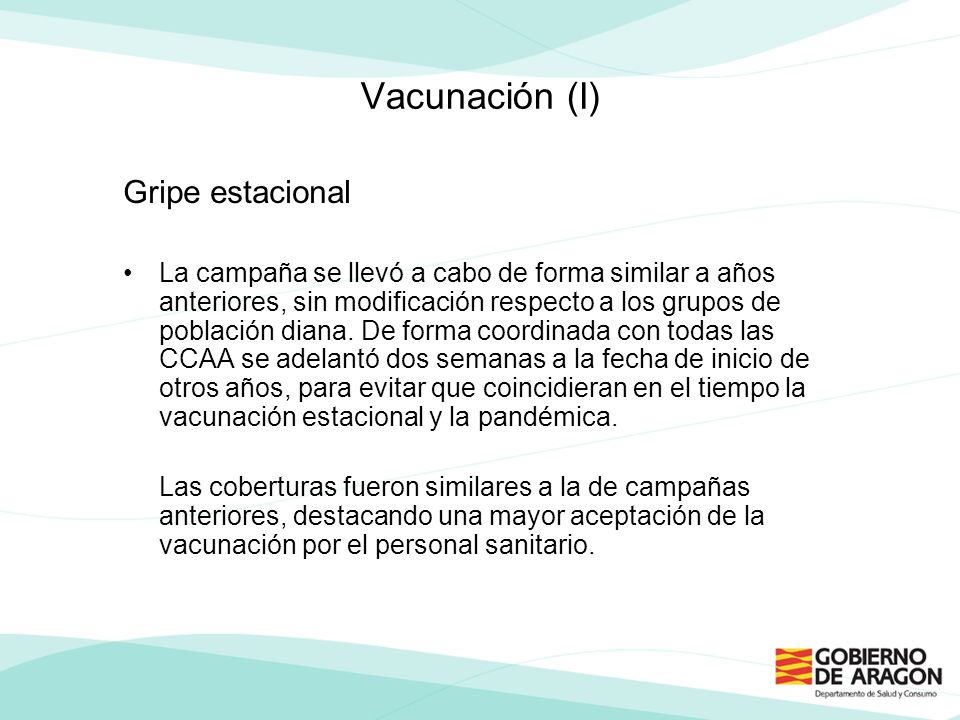 Vacunación (I)

Gripe estacional

• La campaña se llevó a cabo de forma similar a años anteriores, sin modificación respecto a los grupos de población diana. De forma coordinada con todas las CCAA se adelantó dos semanas a la fecha de inicio de otros años, para evitar que coincidieran en el tiempo la vacunación estacional y la pandémica.

Las coberturas fueron similares a la de campañas anteriores, destacando una mayor aceptación de la vacunación por el personal sanitario.

GOBIERNO DE ARAGON
Departamento de Salud y Consumo